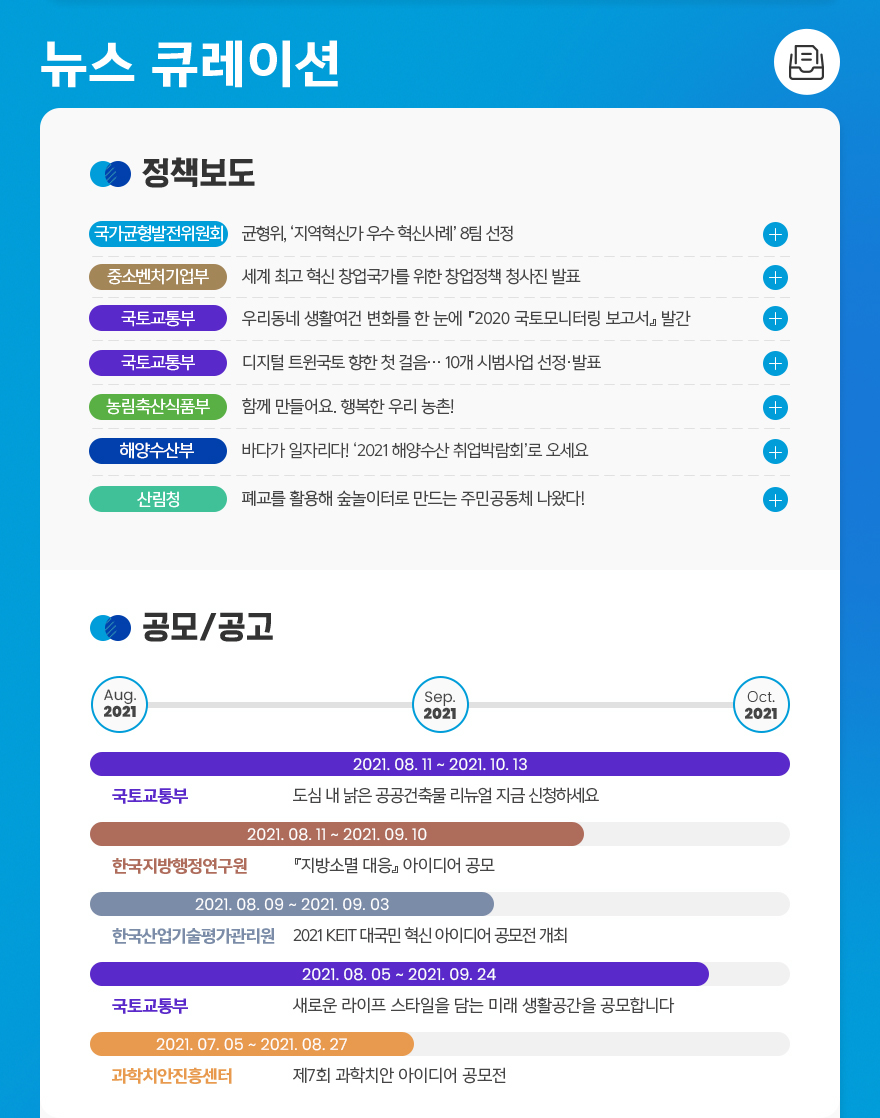 뉴스 큐레이션

정책보도

국가균형발전위원회 균형위, '지역혁신가 우수 혁신사례' 8팀 선정

중소벤처기업부 세계 최고 혁신 창업국가를 위한 창업정책 청사진 발표

국토교통부 우리동네 생활여건 변화를 한 눈에 『2020 국토모니터링 보고서』 발간

국토교통부 디지털 트윈국토 향한 첫 걸음… 10개 시범사업 선정·발표

농림축산식품부 함께 만들어요. 행복한 우리 농촌!

해양수산부 바다가 일자리다! '2021 해양수산 취업박람회'로 오세요

산림청 폐교를 활용해 숲놀이터로 만드는 주민공동체 나왔다!

공모/공고

Aug. 2021
Sep. 2021
Oct. 2021

2021. 08. 11 ~ 2021. 10. 13
국토교통부 도심 내 낡은 공공건축물 리뉴얼 지금 신청하세요

2021. 08. 11 ~ 2021. 09. 10
한국지방행정연구원 『지방소멸 대응』 아이디어 공모

2021. 08. 09 ~ 2021. 09. 03
한국산업기술평가관리원 2021 KEIT 대국민 혁신 아이디어 공모전 개최

2021. 08. 05 ~ 2021. 09. 24
국토교통부 새로운 라이프 스타일을 담는 미래 생활공간을 공모합니다

2021. 07. 05 ~ 2021. 08. 27
과학치안진흥센터 제7회 과학치안 아이디어 공모전